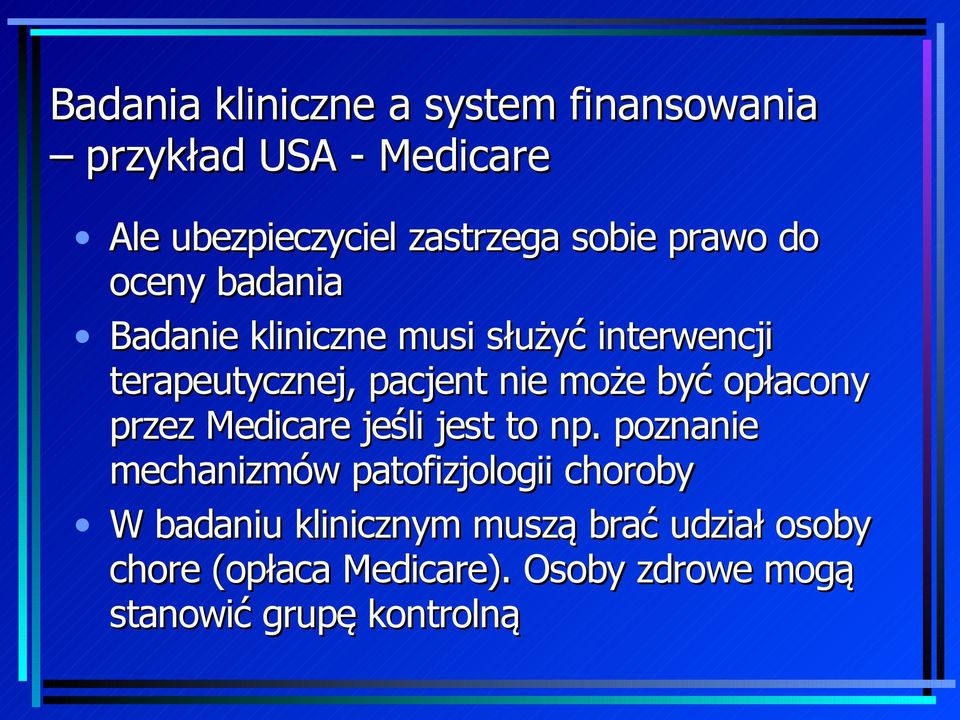 Badania kliniczne a system finansowania – przykład USA - Medicare

• Ale ubezpieczyciel zastrzega sobie prawo do oceny badania
• Badanie kliniczne musi służyć interwencji terapeutycznej, pacjent nie może być opłacony przez Medicare jeśli jest to np. poznanie mechanizmów patofizjologii choroby
• W badaniu klinicznym muszą brać udział osoby chore (opłaca Medicare). Osoby zdrowe mogą stanowić grupę kontrolną